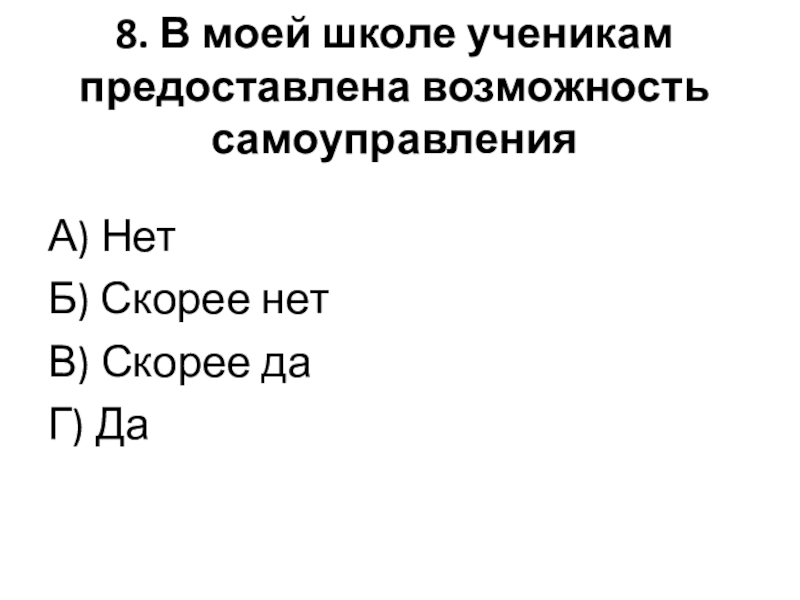 8. В моей школе ученикам предоставлена возможность самоуправления

А) Нет

Б) Скорее нет

В) Скорее да

Г) Да